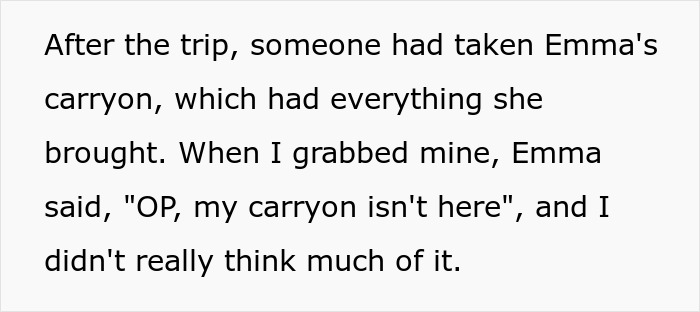 After the trip, someone had taken Emma's carryon, which had everything she brought. When I grabbed mine, Emma said, "OP, my carryon isn't here", and I didn't really think much of it.